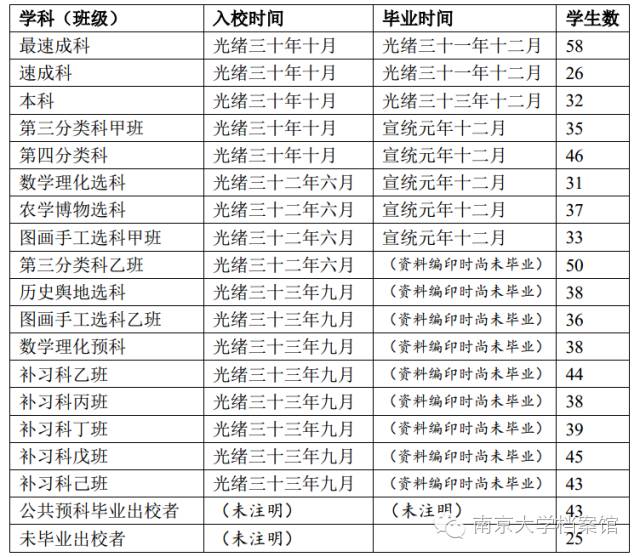 | 学科（班级） | 入校时间 | 毕业时间 | 学生数 |
|---|---|---|---|
| 最速成科 | 光绪三十年十月 | 光绪三十一年十二月 | 58 |
| 速成科 | 光绪三十年十月 | 光绪三十一年十二月 | 26 |
| 本科 | 光绪三十年十月 | 光绪三十三年十二月 | 32 |
| 第三分类科甲班 | 光绪三十年十月 | 宣统元年十二月 | 35 |
| 第四分类科 | 光绪三十年十月 | 宣统元年十二月 | 46 |
| 数学理化选科 | 光绪三十二年六月 | 宣统元年十二月 | 31 |
| 农学博物选科 | 光绪三十二年六月 | 宣统元年十二月 | 37 |
| 图画手工选科甲班 | 光绪三十二年六月 | 宣统元年十二月 | 33 |
| 第三分类科乙班 | 光绪三十二年六月 | （资料编印时尚未毕业） | 50 |
| 历史舆地选科 | 光绪三十三年九月 | （资料编印时尚未毕业） | 38 |
| 图画手工选科乙班 | 光绪三十三年九月 | （资料编印时尚未毕业） | 36 |
| 数学理化预科 | 光绪三十三年九月 | （资料编印时尚未毕业） | 38 |
| 补习科乙班 | 光绪三十三年九月 | （资料编印时尚未毕业） | 44 |
| 补习科丙班 | 光绪三十三年九月 | （资料编印时尚未毕业） | 38 |
| 补习科丁班 | 光绪三十三年九月 | （资料编印时尚未毕业） | 39 |
| 补习科戊班 | 光绪三十三年九月 | （资料编印时尚未毕业） | 45 |
| 补习科己班 | 光绪三十三年九月 | （资料编印时尚未毕业） | 43 |
| 公共预科毕业出校者 | （未注明） | （未注明） | 43 |
| 未毕业出校者 | （未注明） |  | 25 |

南京大学档案馆